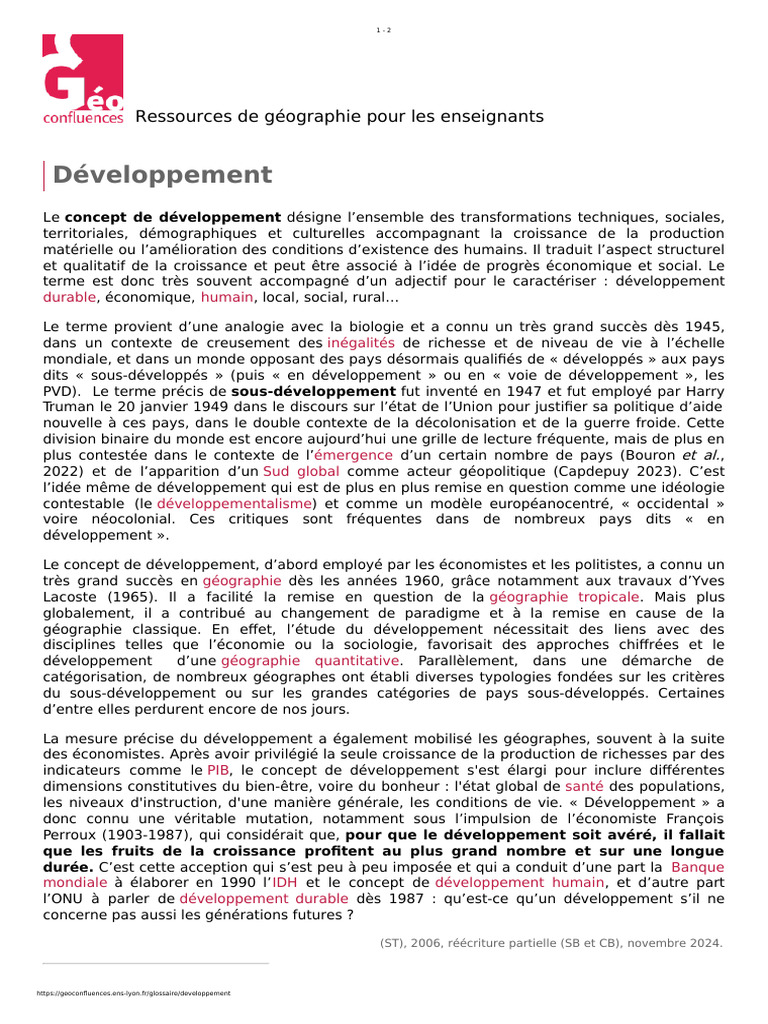 1 - 2

Géo confluences Ressources de géographie pour les enseignants

Développement

Le concept de développement désigne l'ensemble des transformations techniques, sociales, territoriales, démographiques et culturelles accompagnant la croissance de la production matérielle ou l'amélioration des conditions d'existence des humains. Il traduit l'aspect structurel et qualitatif de la croissance et peut être associé à l'idée de progrès économique et social. Le terme est donc très souvent accompagné d'un adjectif pour le caractériser : développement durable, économique, humain, local, social, rural...

Le terme provient d'une analogie avec la biologie et a connu un très grand succès dès 1945, dans un contexte de creusement des inégalités de richesse et de niveau de vie à l'échelle mondiale, et dans un monde opposant des pays désormais qualifiés de « développés » aux pays dits « sous-développés » (puis « en développement » ou en « voie de développement », les PVD). Le terme précis de sous-développement fut inventé en 1947 et fut employé par Harry Truman le 20 janvier 1949 dans le discours sur l'état de l'Union pour justifier sa politique d'aide nouvelle à ces pays, dans le double contexte de la décolonisation et de la guerre froide. Cette division binaire du monde est encore aujourd'hui une grille de lecture fréquente, mais de plus en plus contestée dans le contexte de l'émergence d'un certain nombre de pays (Bouron et al., 2022) et de l'apparition d'un Sud global comme acteur géopolitique (Capdepuy 2023). C'est l'idée même de développement qui est de plus en plus remise en question comme une idéologie contestable (le développementalisme) et comme un modèle européanocentré, « occidental » voire néocolonial. Ces critiques sont fréquentes dans de nombreux pays dits « en développement ».

Le concept de développement, d'abord employé par les économistes et les politistes, a connu un très grand succès en géographie dès les années 1960, grâce notamment aux travaux d'Yves Lacoste (1965). Il a facilité la remise en question de la géographie tropicale. Mais plus globalement, il a contribué au changement de paradigme et à la remise en cause de la géographie classique. En effet, l'étude du développement nécessitait des liens avec des disciplines telles que l'économie ou la sociologie, favorisait des approches chiffrées et le développement d'une géographie quantitative. Parallèlement, dans une démarche de catégorisation, de nombreux géographes ont établi diverses typologies fondées sur les critères du sous-développement ou sur les grandes catégories de pays sous-développés. Certaines d'entre elles perdurent encore de nos jours.

La mesure précise du développement a également mobilisé les géographes, souvent à la suite des économistes. Après avoir privilégié la seule croissance de la production de richesses par des indicateurs comme le PIB, le concept de développement s'est élargi pour inclure différentes dimensions constitutives du bien-être, voire du bonheur : l'état global de santé des populations, les niveaux d'instruction, d'une manière générale, les conditions de vie. « Développement » a donc connu une véritable mutation, notamment sous l'impulsion de l'économiste François Perroux (1903-1987), qui considérait que, pour que le développement soit avéré, il fallait que les fruits de la croissance profitent au plus grand nombre et sur une longue durée. C'est cette acception qui s'est peu à peu imposée et qui a conduit d'une part la Banque mondiale à élaborer en 1990 l'IDH et le concept de développement humain, et d'autre part l'ONU à parler de développement durable dès 1987 : qu'est-ce qu'un développement s'il ne concerne pas aussi les générations futures ?

(ST), 2006, réécriture partielle (SB et CB), novembre 2024.

https://geoconfluences.ens-lyon.fr/glossaire/developpement